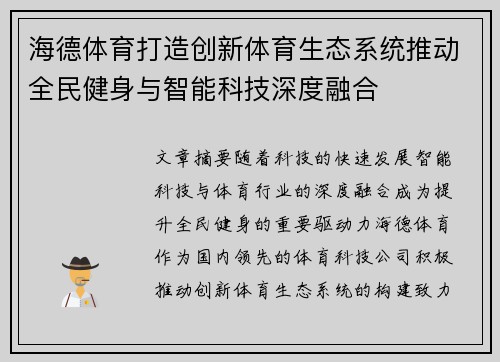 海德体育打造创新体育生态系统推动全民健身与智能科技深度融合

文章摘要随着科技的快速发展智能科技与体育行业的深度融合成为提升全民健身的重要驱动力海德体育作为国内领先的体育科技公司积极推动创新体育生态系统的构建致力